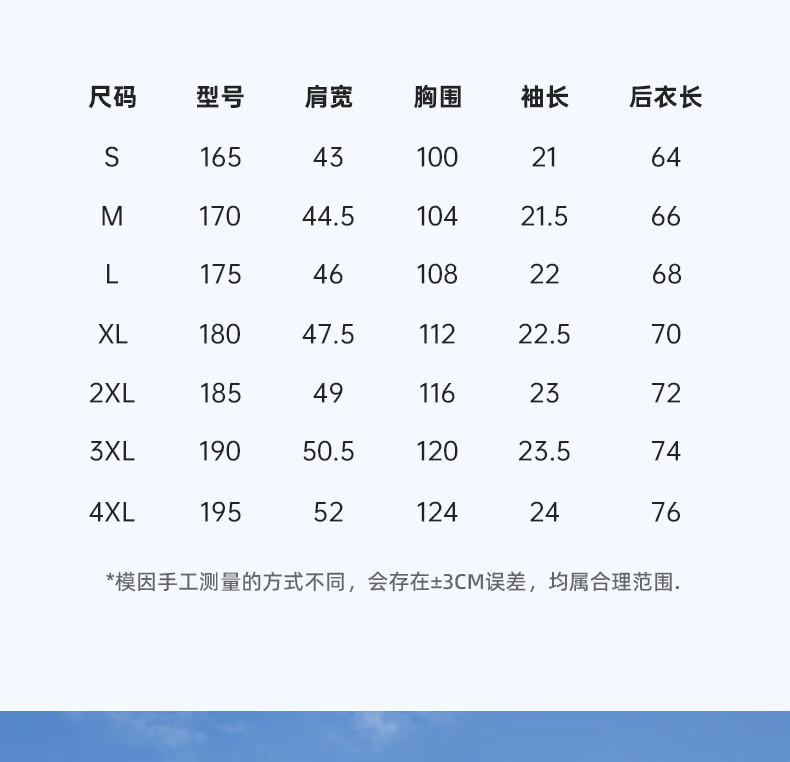 | 尺码 | 型号 | 肩宽 | 胸围 | 袖长 | 后衣长 |
|---|---|---|---|---|---|
| S | 165 | 43 | 100 | 21 | 64 |
| M | 170 | 44.5 | 104 | 21.5 | 66 |
| L | 175 | 46 | 108 | 22 | 68 |
| XL | 180 | 47.5 | 112 | 22.5 | 70 |
| 2XL | 185 | 49 | 116 | 23 | 72 |
| 3XL | 190 | 50.5 | 120 | 23.5 | 74 |
| 4XL | 195 | 52 | 124 | 24 | 76 |

*模因手工测量的方式不同，会存在±3CM误差，均属合理范围.